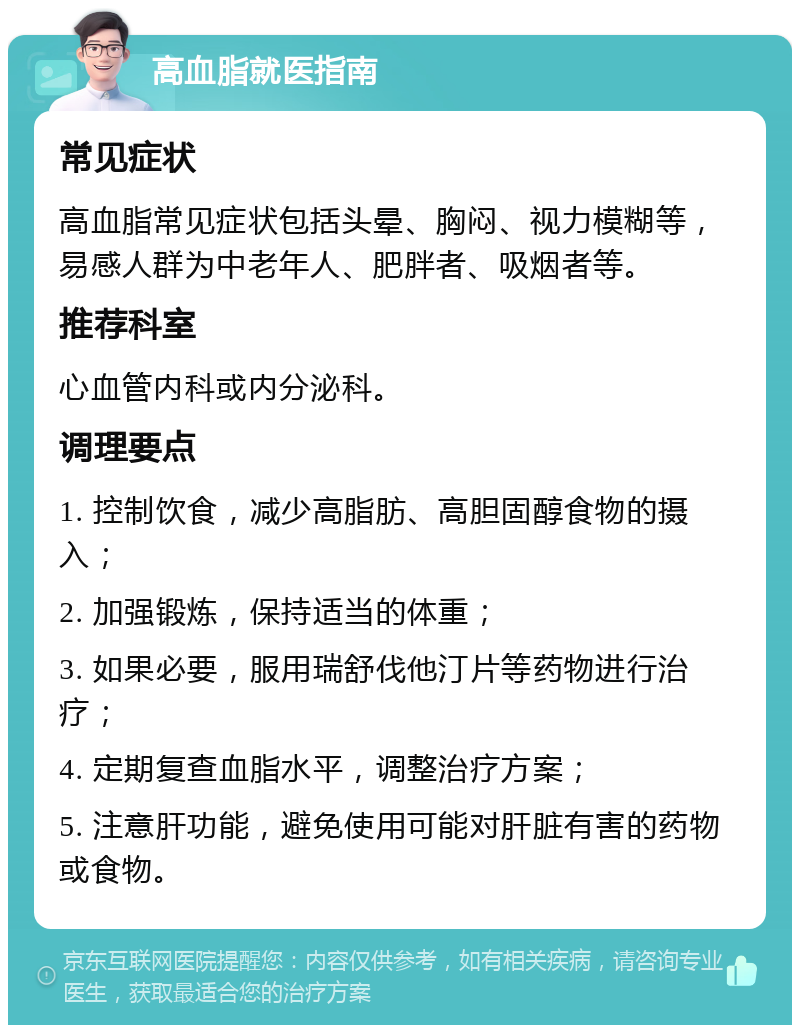 高血脂就医指南

常见症状

高血脂常见症状包括头晕、胸闷、视力模糊等，易感人群为中老年人、肥胖者、吸烟者等。

推荐科室

心血管内科或内分泌科。

调理要点

1. 控制饮食，减少高脂肪、高胆固醇食物的摄入；

2. 加强锻炼，保持适当的体重；

3. 如果必要，服用瑞舒伐他汀片等药物进行治疗；

4. 定期复查血脂水平，调整治疗方案；

5. 注意肝功能，避免使用可能对肝脏有害的药物或食物。

京东互联网医院提醒您：内容仅供参考，如有相关疾病，请咨询专业医生，获取最适合您的治疗方案